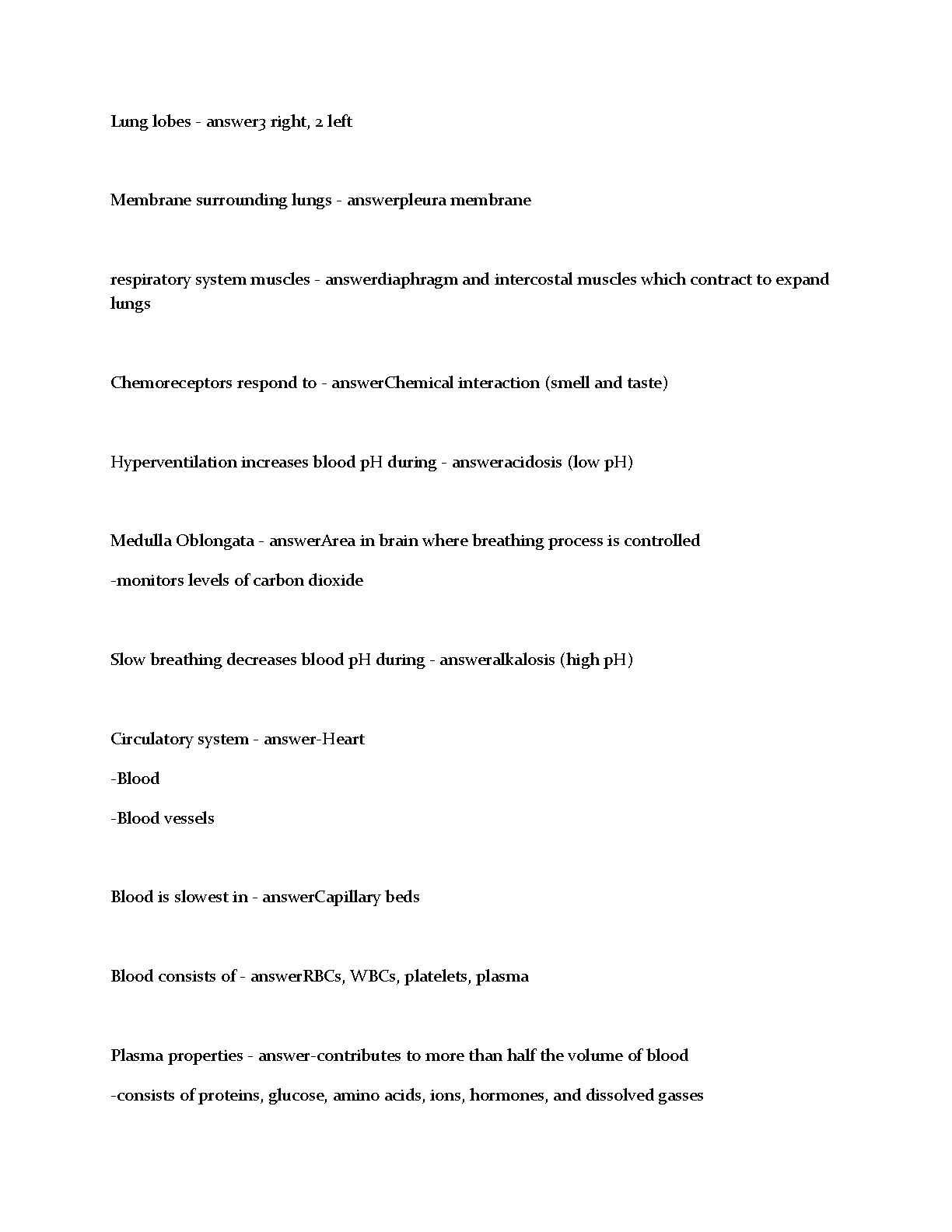 Lung lobes - answer3 right, 2 left

Membrane surrounding lungs - answerpleura membrane

respiratory system muscles - answerdiaphragm and intercostal muscles which contract to expand lungs

Chemoreceptors respond to - answerChemical interaction (smell and taste)

Hyperventilation increases blood pH during - answeracidosis (low pH)

Medulla Oblongata - answerArea in brain where breathing process is controlled

-monitors levels of carbon dioxide

Slow breathing decreases blood pH during - answeralkalosis (high pH)

Circulatory system - answer-Heart

-Blood

-Blood vessels

Blood is slowest in - answerCapillary beds

Blood consists of - answerRBCs, WBCs, platelets, plasma

Plasma properties - answer-contributes to more than half the volume of blood

-consists of proteins, glucose, amino acids, ions, hormones, and dissolved gasses